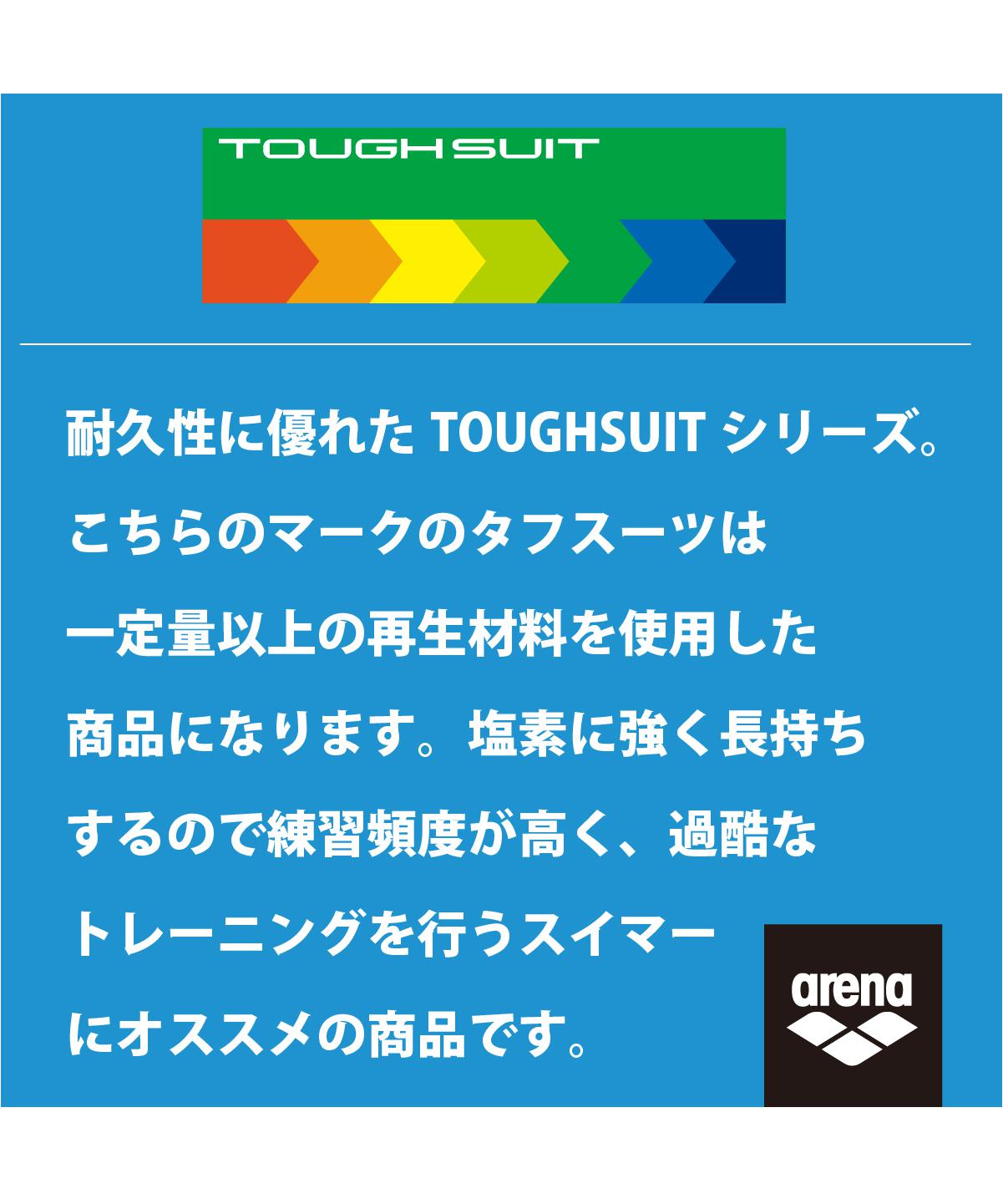 TOUGHSUIT

耐久性に優れた TOUGHSUIT シリーズ。こちらのマークのタフスーツは一定量以上の再生材料を使用した商品になります。塩素に強く長持ちするので練習頻度が高く、過酷なトレーニングを行うスイマーにオススメの商品です。

arena